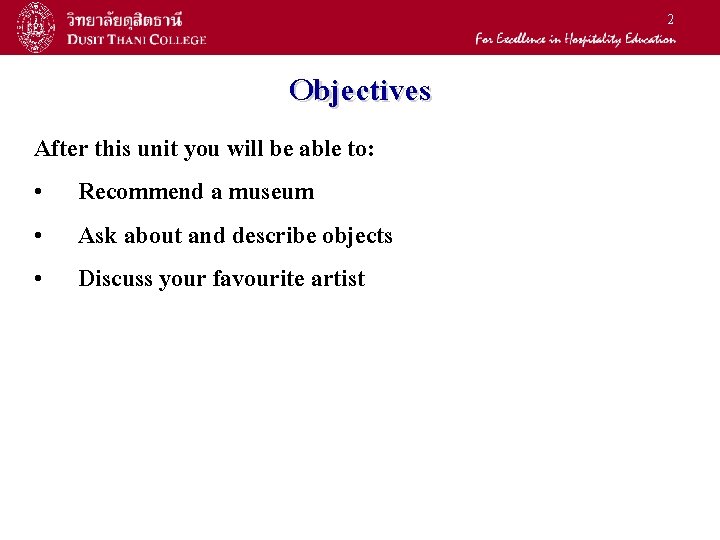 วิทยาลัยดุสิตธานี
DUSIT THANI COLLEGE

2

For Excellence in Hospitality Education

Objectives

After this unit you will be able to:

• Recommend a museum

• Ask about and describe objects

• Discuss your favourite artist